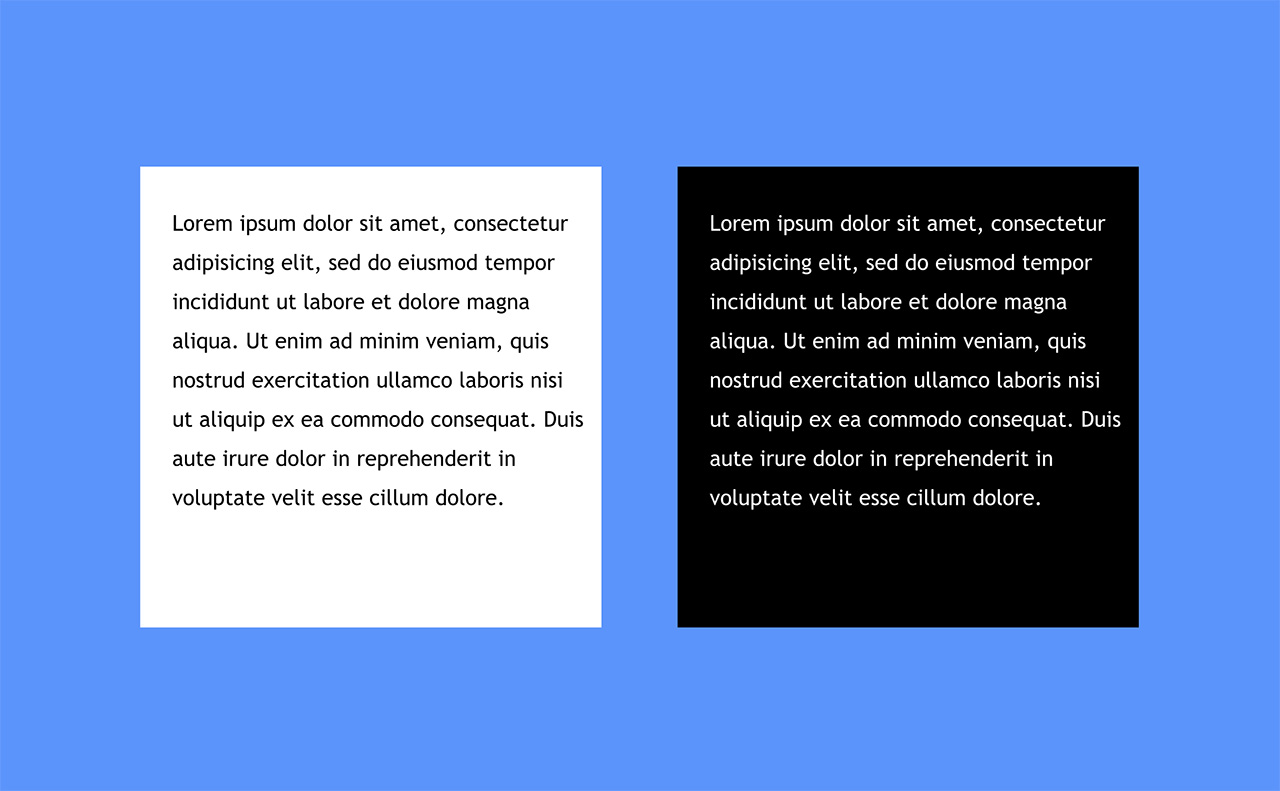 Lorem ipsum dolor sit amet, consectetur adipisicing elit, sed do eiusmod tempor incididunt ut labore et dolore magna aliqua. Ut enim ad minim veniam, quis nostrud exercitation ullamco laboris nisi ut aliquip ex ea commodo consequat. Duis aute irure dolor in reprehenderit in voluptate velit esse cillum dolore.

Lorem ipsum dolor sit amet, consectetur adipisicing elit, sed do eiusmod tempor incididunt ut labore et dolore magna aliqua. Ut enim ad minim veniam, quis nostrud exercitation ullamco laboris nisi ut aliquip ex ea commodo consequat. Duis aute irure dolor in reprehenderit in voluptate velit esse cillum dolore.